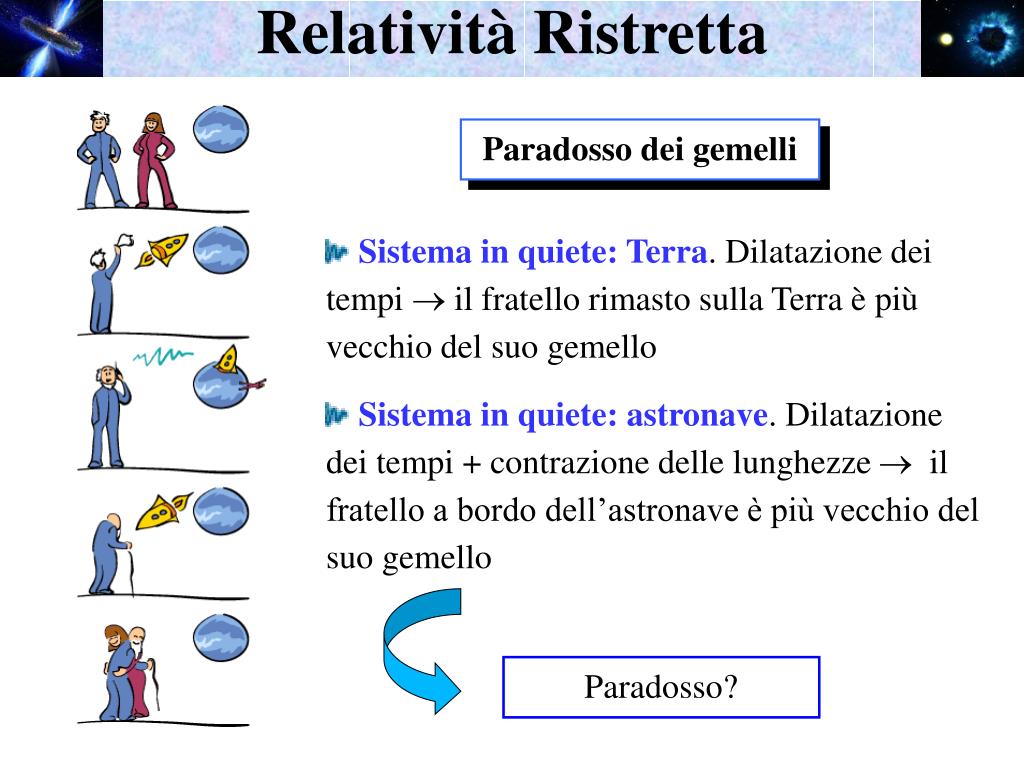 Relatività Ristretta

Paradosso dei gemelli

Sistema in quiete: Terra. Dilatazione dei tempi $\rightarrow$ il fratello rimasto sulla Terra è più vecchio del suo gemello

Sistema in quiete: astronave. Dilatazione dei tempi + contrazione delle lunghezze $\rightarrow$ il fratello a bordo dell’astronave è più vecchio del suo gemello

Paradosso?